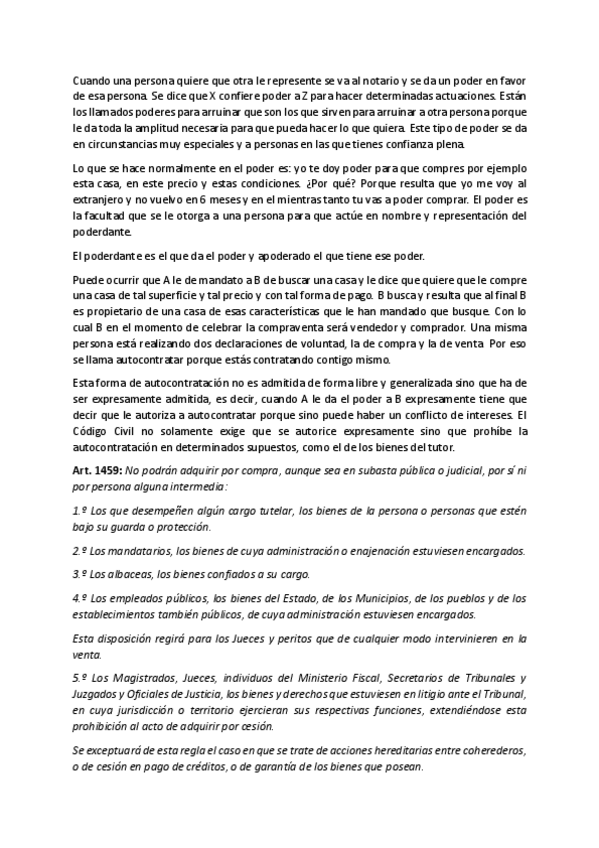 Cuando una persona quiere que otra le represente se va al notario y se da un poder en favor de esa persona. Se dice que X confiere poder a Z para hacer determinadas actuaciones. Están los llamados poderes para arruinar que son los que sirven para arruinar a otra persona porque le da toda la amplitud necesaria para que pueda hacer lo que quiera. Este tipo de poder se da en circunstancias muy especiales y a personas en las que tienes confianza plena.

Lo que se hace normalmente en el poder es: yo te doy poder para que compres por ejemplo esta casa, en este precio y estas condiciones. ¿Por qué? Porque resulta que yo me voy al extranjero y no vuelvo en 6 meses y en el mientras tanto tu vas a poder comprar. El poder es la facultad que se le otorga a una persona para que actúe en nombre y representación del poderdante.

El poderdante es el que da el poder y apoderado el que tiene ese poder.

Puede ocurrir que A le de mandato a B de buscar una casa y le dice que quiere que le compre una casa de tal superficie y tal precio y con tal forma de pago. B busca y resulta que al final B es propietario de una casa de esas características que le han mandado que busque. Con lo cual B en el momento de celebrar la compraventa será vendedor y comprador. Una misma persona está realizando dos declaraciones de voluntad, la de compra y la de venta. Por eso se llama autocontratar porque estás contratando contigo mismo.

Esta forma de autocontratación no es admitida de forma libre y generalizada sino que ha de ser expresamente admitida, es decir, cuando A le da el poder a B expresamente tiene que decir que le autoriza a autocontratar porque sino puede haber un conflicto de intereses. El Código Civil no solamente exige que se autorice expresamente sino que prohíbe la autocontratación en determinados supuestos, como el de los bienes del tutor.

Art. 1459: No podrán adquirir por compra, aunque sea en subasta pública o judicial, por sí ni por persona alguna intermedia:

1.º Los que desempeñen algún cargo tutelar, los bienes de la persona o personas que estén bajo su guarda o protección.

2.º Los mandatarios, los bienes de cuya administración o enajenación estuviesen encargados.

3.º Los albaceas, los bienes confiados a su cargo.

4.º Los empleados públicos, los bienes del Estado, de los Municipios, de los pueblos y de los establecimientos también públicos, de cuya administración estuviesen encargados.

Esta disposición regirá para los Jueces y peritos que de cualquier modo intervinieren en la venta.

5.º Los Magistrados, Jueces, individuos del Ministerio Fiscal, Secretarios de Tribunales y Juzgados y Oficiales de Justicia, los bienes y derechos que estuviesen en litigio ante el Tribunal, en cuya jurisdicción o territorio ejercieran sus respectivas funciones, extendiéndose esta prohibición al acto de adquirir por cesión.

Se exceptuará de esta regla el caso en que se trate de acciones hereditarias entre coherederos, o de cesión en pago de créditos, o de garantía de los bienes que posean.